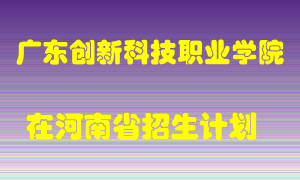 广东创新科技职业学院

在河南省招生计划